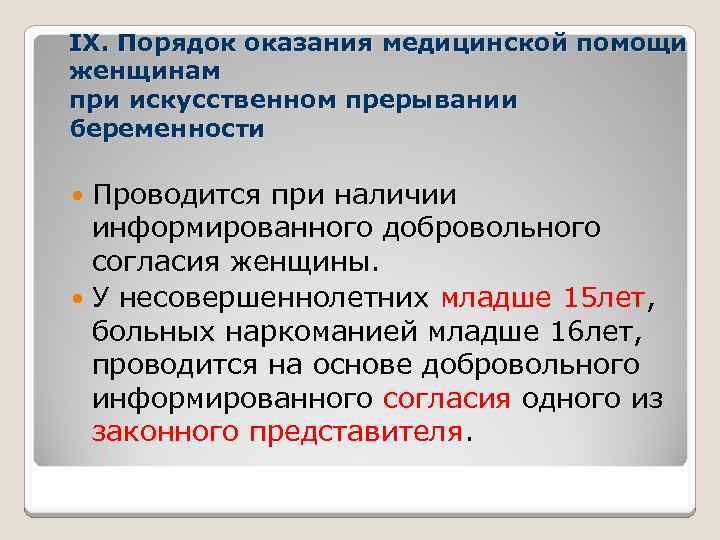 IX. Порядок оказания медицинской помощи женщинам
при искусственном прерывании беременности

Проводится при наличии информированного добровольного согласия женщины.

У несовершеннолетних младше 15лет, больных наркоманией младше 16лет, проводится на основе добровольного информированного согласия одного из законного представителя.